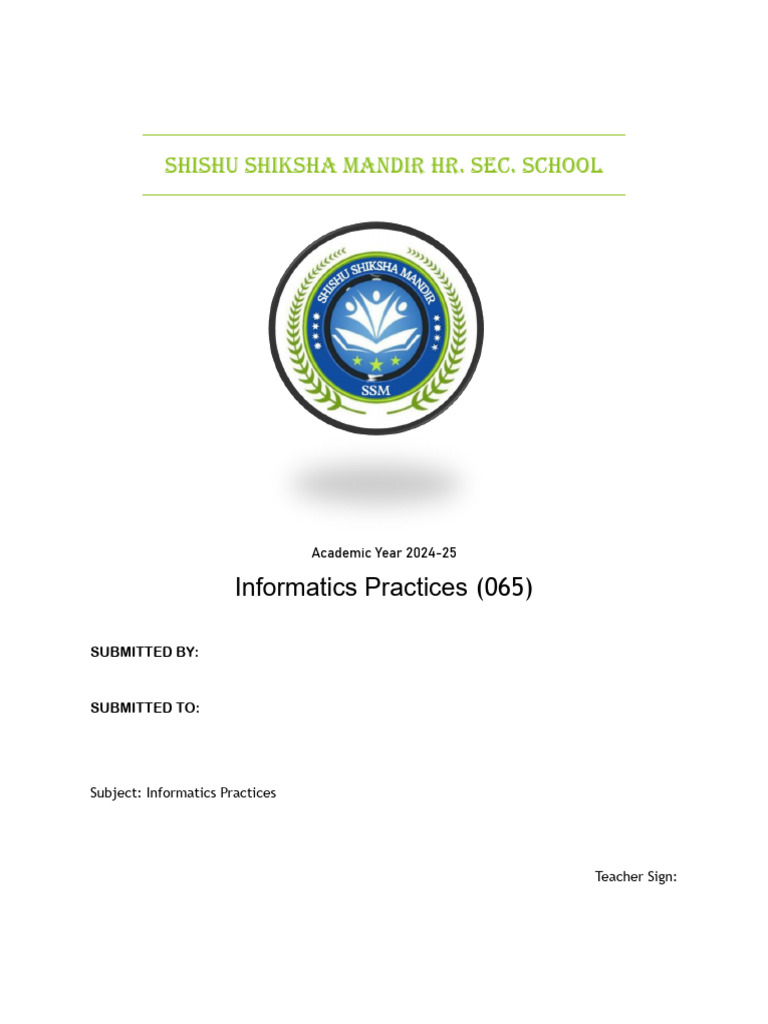 SHISHU SHIKSHA MANDIR HR. SEC. SCHOOL

SHISHU SHIKSHA MANDIR

SSM

Academic Year 2024-25

Informatics Practices (065)

SUBMITTED BY:

SUBMITTED TO:

Subject: Informatics Practices

Teacher Sign: